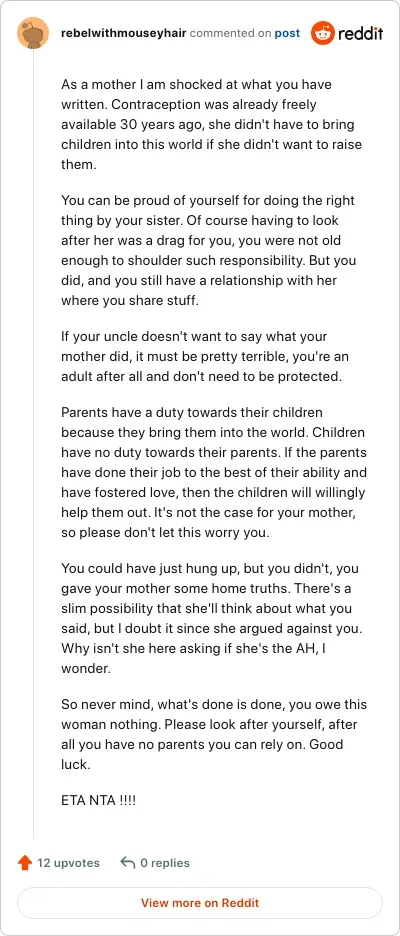 rebelwithmouseyhair commented on post reddit

As a mother I am shocked at what you have written. Contraception was already freely available 30 years ago, she didn't have to bring children into this world if she didn't want to raise them.

You can be proud of yourself for doing the right thing by your sister. Of course having to look after her was a drag for you, you were not old enough to shoulder such responsibility. But you did, and you still have a relationship with her where you share stuff.

If your uncle doesn't want to say what your mother did, it must be pretty terrible, you're an adult after all and don't need to be protected.

Parents have a duty towards their children because they bring them into the world. Children have no duty towards their parents. If the parents have done their job to the best of their ability and have fostered love, then the children will willingly help them out. It's not the case for your mother, so please don't let this worry you.

You could have just hung up, but you didn't, you gave your mother some home truths. There's a slim possibility that she'll think about what you said, but I doubt it since she argued against you. Why isn't she here asking if she's the AH, I wonder.

So never mind, what's done is done, you owe this woman nothing. Please look after yourself, after all you have no parents you can rely on. Good luck.

ETA NTA !!!!

12 upvotes 0 replies

View more on Reddit